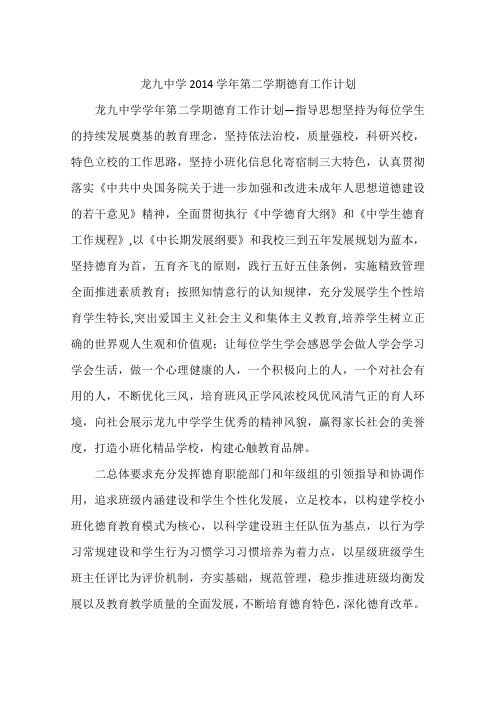 龙九中学2014学年第二学期德育工作计划

龙九中学学年第二学期德育工作计划—指导思想坚持为每位学生的持续发展奠基的教育理念，坚持依法治校，质量强校，科研兴校，特色立校的工作思路，坚持小班化信息化寄宿制三大特色，认真贯彻落实《中共中央国务院关于进一步加强和改进未成年人思想道德建设的若干意见》精神，全面贯彻执行《中学德育大纲》和《中学生德育工作规程》,以《中长期发展纲要》和我校三到五年发展规划为蓝本，坚持德育为首，五育齐飞的原则，践行五好五佳条例，实施精致管理全面推进素质教育；按照知情意行的认知规律，充分发展学生个性培育学生特长,突出爱国主义社会主义和集体主义教育,培养学生树立正确的世界观人生观和价值观；让每位学生学会感恩学会做人学会学习学会生活，做一个心理健康的人，一个积极向上的人，一个对社会有用的人，不断优化三风，培育班风正学风浓校风优风清气正的育人环境，向社会展示龙九中学学生优秀的精神风貌，赢得家长社会的美誉度，打造小班化精品学校，构建心触教育品牌。

二总体要求充分发挥德育职能部门和年级组的引领指导和协调作用，追求班级内涵建设和学生个性化发展，立足校本，以构建学校小班化德育教育模式为核心，以科学建设班主任队伍为基点，以行为学习常规建设和学生行为习惯学习习惯培养为着力点，以星级班级学生班主任评比为评价机制，夯实基础，规范管理，稳步推进班级均衡发展以及教育教学质量的全面发展，不断培育德育特色，深化德育改革。